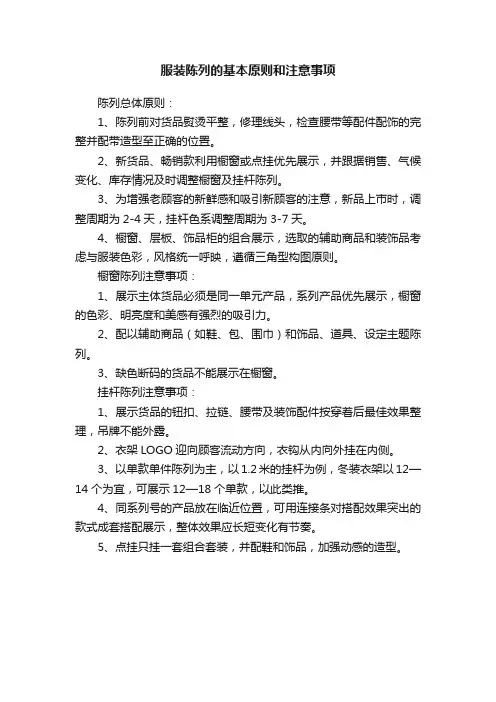 服装陈列的基本原则和注意事项

陈列总体原则：

1、陈列前对货品熨烫平整，修理线头，检查腰带等配件配饰的完整并配带造型至正确的位置。

2、新货品、畅销款利用橱窗或点挂优先展示，并跟据销售、气候变化、库存情况及时调整橱窗及挂杆陈列。

3、为增强老顾客的新鲜感和吸引新顾客的注意，新品上市时，调整周期为 2-4 天，挂杆色系调整周期为 3-7 天。

4、橱窗、层板、饰品柜的组合展示，选取的辅助商品和装饰品考虑与服装色彩，风格统一呼映，遵循三角型构图原则。

橱窗陈列注意事项：

1、展示主体货品必须是同一单元产品，系列产品优先展示，橱窗的色彩、明亮度和美感有强烈的吸引力。

2、配以辅助商品（如鞋、包、围巾）和饰品、道具、设定主题陈列。

3、缺色断码的货品不能展示在橱窗。

挂杆陈列注意事项：

1、展示货品的钮扣、拉链、腰带及装饰配件按穿着后最佳效果整理，吊牌不能外露。

2、衣架 LOGO 迎向顾客流动方向，衣钩从内向外挂在内侧。

3、以单款单件陈列为主，以 1.2 米的挂杆为例，冬装衣架以 12—14 个为宜，可展示 12—18 个单款，以此类推。

4、同系列号的产品放在临近位置，可用连接条对搭配效果突出的款式成套搭配展示，整体效果应长短变化有节奏。

5、点挂只挂一套组合套装，并配鞋和饰品，加强动感的造型。